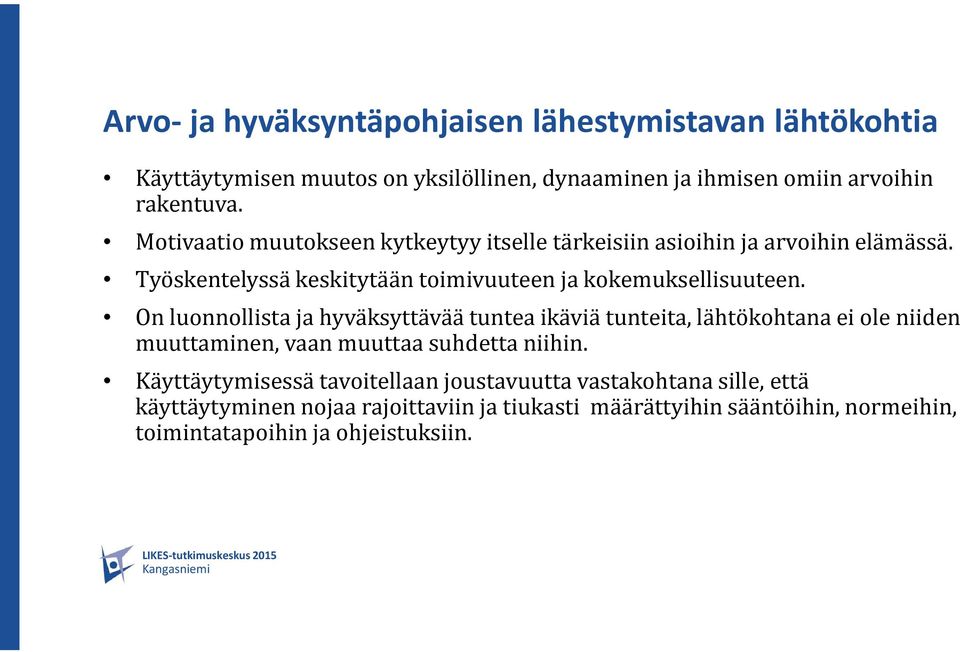 Arvo- ja hyväksyntäpohjaisen lähestymistavan lähtökohtia

• Käyttäytymisen muutos on yksilöllinen, dynaaminen ja ihmisen omiin arvoihin rakentuva.
• Motivaatio muutokseen kytkeytyy itselle tärkeisiin asioihin ja arvoihin elämässä.
• Työskentelyssä keskitytään toimivuuteen ja kokemuksellisuuteen.
• On luonnollista ja hyväksyttävää tuntea ikäviä tunteita, lähtökohtana ei ole niiden muuttaminen, vaan muuttaa suhdetta niihin.
• Käyttäytymisessä tavoitellaan joustavuutta vastakohtana sille, että käyttäytyminen nojaa rajoittaviin ja tiukasti määrättyihin sääntöihin, normeihin, toimintatapoihin ja ohjeistuksiin.

LIKES-tutkimuskeskus 2015
Kangasniemi